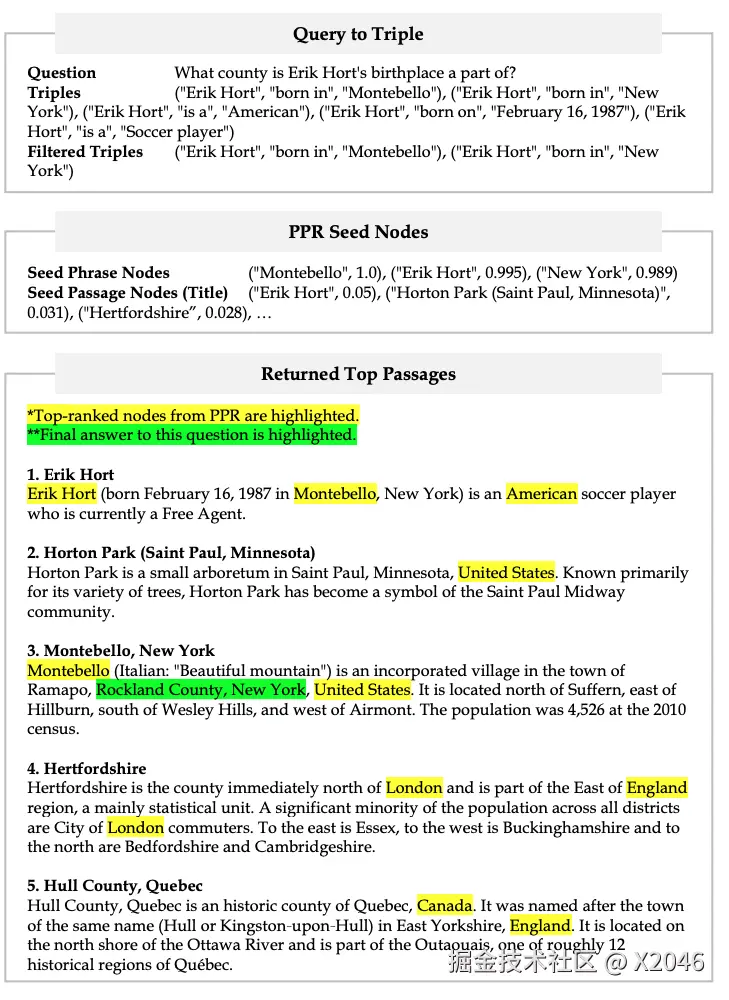 Query to Triple

**Question** What county is Erik Hort's birthplace a part of?
**Triples** ("Erik Hort", "born in", "Montebello"), ("Erik Hort", "born in", "New York"), ("Erik Hort", "is a", "American"), ("Erik Hort", "born on", "February 16, 1987"), ("Erik Hort", "is a", "Soccer player")
**Filtered Triples** ("Erik Hort", "born in", "Montebello"), ("Erik Hort", "born in", "New York")

PPR Seed Nodes

**Seed Phrase Nodes** ("Montebello", 1.0), ("Erik Hort", 0.995), ("New York", 0.989)
**Seed Passage Nodes (Title)** ("Erik Hort", 0.05), ("Horton Park (Saint Paul, Minnesota)", 0.031), ("Hertfordshire", 0.028), …

Returned Top Passages

*Top-ranked nodes from PPR are highlighted.
**Final answer to this question is highlighted.

**1. Erik Hort**
Erik Hort (born February 16, 1987 in Montebello, New York) is an American soccer player who is currently a Free Agent.

**2. Horton Park (Saint Paul, Minnesota)**
Horton Park is a small arboretum in Saint Paul, Minnesota, United States. Known primarily for its variety of trees, Horton Park has become a symbol of the Saint Paul Midway community.

**3. Montebello, New York**
Montebello (Italian: "Beautiful mountain") is an incorporated village in the town of Ramapo, Rockland County, New York, United States. It is located north of Suffern, east of Hillburn, south of Wesley Hills, and west of Airmont. The population was 4,526 at the 2010 census.

**4. Hertfordshire**
Hertfordshire is the county immediately north of London and is part of the East of England region, a mainly statistical unit. A significant minority of the population across all districts are City of London commuters. To the east is Essex, to the west is Buckinghamshire and to the north are Bedfordshire and Cambridgeshire.

**5. Hull County, Quebec**
Hull County, Quebec is an historic county of Quebec, Canada. It was named after the town of the same name (Hull or Kingston-upon-Hull) in East Yorkshire, England. It is located on the north shore of the Ottawa River and is part of the Outaouais, one of roughly 12 historical regions of Québec.

掘金技术社区 @ X2046